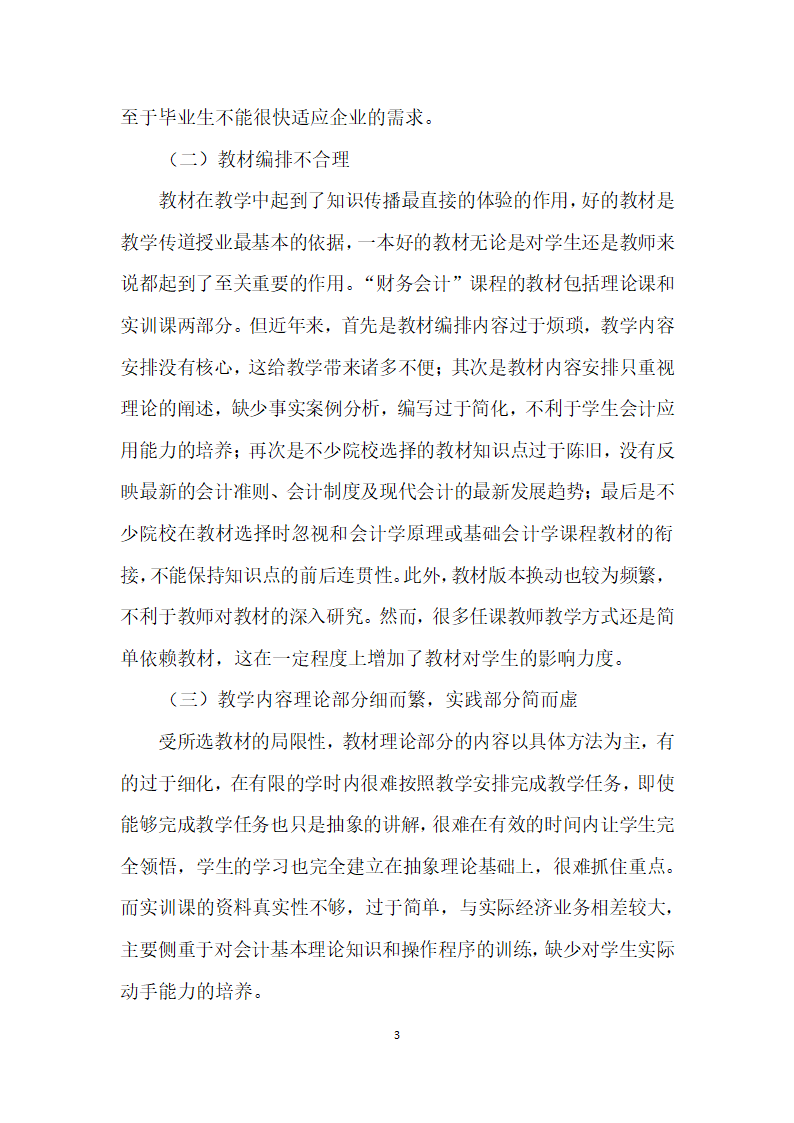 至于毕业生不能很快适应企业的需求。

（二）教材编排不合理

教材在教学中起到了知识传播最直接的体验的作用，好的教材是教学传道授业最基本的依据，一本好的教材无论是对学生还是教师来说都起到了至关重要的作用。“财务会计”课程的教材包括理论课和实训课两部分。但近年来，首先是教材编排内容过于烦琐，教学内容安排没有核心，这给教学带来诸多不便；其次是教材内容安排只重视理论的阐述，缺少事实案例分析，编写过于简化，不利于学生会计应用能力的培养；再次是不少院校选择的教材知识点过于陈旧，没有反映最新的会计准则、会计制度及现代会计的最新发展趋势；最后是不少院校在教材选择时忽视和会计学原理或基础会计学课程教材的衔接，不能保持知识点的前后连贯性。此外，教材版本换动也较为频繁，不利于教师对教材的深入研究。然而，很多任课教师教学方式还是简单依赖教材，这在一定程度上增加了教材对学生的影响力度。

（三）教学内容理论部分细而繁，实践部分简而虚

受所选教材的局限性，教材理论部分的内容以具体方法为主，有的过于细化，在有限的学时内很难按照教学安排完成教学任务，即使能够完成教学任务也只是抽象的讲解，很难在有效的时间内让学生完全领悟，学生的学习也完全建立在抽象理论基础上，很难抓住重点。而实训课的资料真实性不够，过于简单，与实际经济业务相差较大，主要侧重于对会计基本理论知识和操作程序的训练，缺少对学生实际动手能力的培养。

3